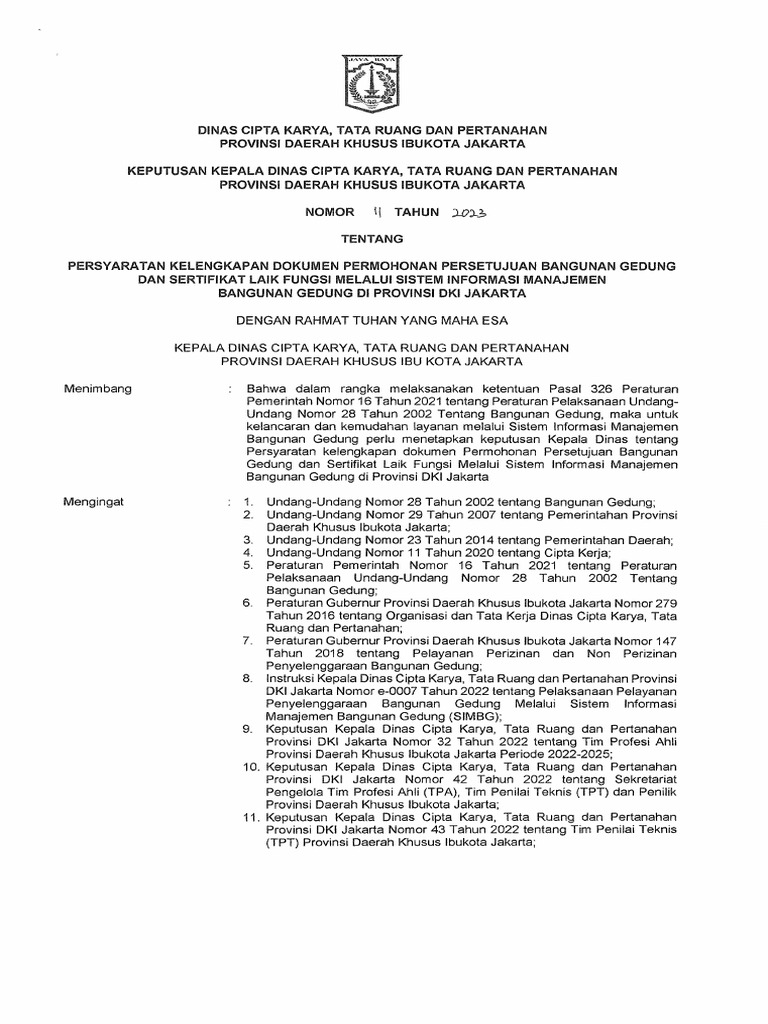 JAYA RAYA

DINAS CIPTA KARYA, TATA RUANG DAN PERTANAHAN
PROVINSI DAERAH KHUSUS IBUKOTA JAKARTA

KEPUTUSAN KEPALA DINAS CIPTA KARYA, TATA RUANG DAN PERTANAHAN
PROVINSI DAERAH KHUSUS IBUKOTA JAKARTA

NOMOR 11 TAHUN 2023

TENTANG

PERSYARATAN KELENGKAPAN DOKUMEN PERMOHONAN PERSETUJUAN BANGUNAN GEDUNG DAN SERTIFIKAT LAIK FUNGSI MELALUI SISTEM INFORMASI MANAJEMEN BANGUNAN GEDUNG DI PROVINSI DKI JAKARTA

DENGAN RAHMAT TUHAN YANG MAHA ESA

KEPALA DINAS CIPTA KARYA, TATA RUANG DAN PERTANAHAN
PROVINSI DAERAH KHUSUS IBU KOTA JAKARTA

Menimbang : Bahwa dalam rangka melaksanakan ketentuan Pasal 326 Peraturan Pemerintah Nomor 16 Tahun 2021 tentang Peraturan Pelaksanaan Undang-Undang Nomor 28 Tahun 2002 Tentang Bangunan Gedung, maka untuk kelancaran dan kemudahan layanan melalui Sistem Informasi Manajemen Bangunan Gedung perlu menetapkan keputusan Kepala Dinas tentang Persyaratan kelengkapan dokumen Permohonan Persetujuan Bangunan Gedung dan Sertifikat Laik Fungsi Melalui Sistem Informasi Manajemen Bangunan Gedung di Provinsi DKI Jakarta

Mengingat : 1. Undang-Undang Nomor 28 Tahun 2002 tentang Bangunan Gedung;
2. Undang-Undang Nomor 29 Tahun 2007 tentang Pemerintahan Provinsi Daerah Khusus Ibukota Jakarta;
3. Undang-Undang Nomor 23 Tahun 2014 tentang Pemerintahan Daerah;
4. Undang-Undang Nomor 11 Tahun 2020 tentang Cipta Kerja;
5. Peraturan Pemerintah Nomor 16 Tahun 2021 tentang Peraturan Pelaksanaan Undang-Undang Nomor 28 Tahun 2002 Tentang Bangunan Gedung;
6. Peraturan Gubernur Provinsi Daerah Khusus Ibukota Jakarta Nomor 279 Tahun 2016 tentang Organisasi dan Tata Kerja Dinas Cipta Karya, Tata Ruang dan Pertanahan;
7. Peraturan Gubernur Provinsi Daerah Khusus Ibukota Jakarta Nomor 147 Tahun 2018 tentang Pelayanan Perizinan dan Non Perizinan Penyelenggaraan Bangunan Gedung;
8. Instruksi Kepala Dinas Cipta Karya, Tata Ruang dan Pertanahan Provinsi DKI Jakarta Nomor e-0007 Tahun 2022 tentang Pelaksanaan Pelayanan Penyelenggaraan Bangunan Gedung Melalui Sistem Informasi Manajemen Bangunan Gedung (SIMBG);
9. Keputusan Kepala Dinas Cipta Karya, Tata Ruang dan Pertanahan Provinsi DKI Jakarta Nomor 32 Tahun 2022 tentang Tim Profesi Ahli Provinsi Daerah Khusus Ibukota Jakarta Periode 2022-2025;
10. Keputusan Kepala Dinas Cipta Karya, Tata Ruang dan Pertanahan Provinsi DKI Jakarta Nomor 42 Tahun 2022 tentang Sekretariat Pengelola Tim Profesi Ahli (TPA), Tim Penilai Teknis (TPT) dan Penilik Provinsi Daerah Khusus Ibukota Jakarta;
11. Keputusan Kepala Dinas Cipta Karya, Tata Ruang dan Pertanahan Provinsi DKI Jakarta Nomor 43 Tahun 2022 tentang Tim Penilai Teknis (TPT) Provinsi Daerah Khusus Ibukota Jakarta;